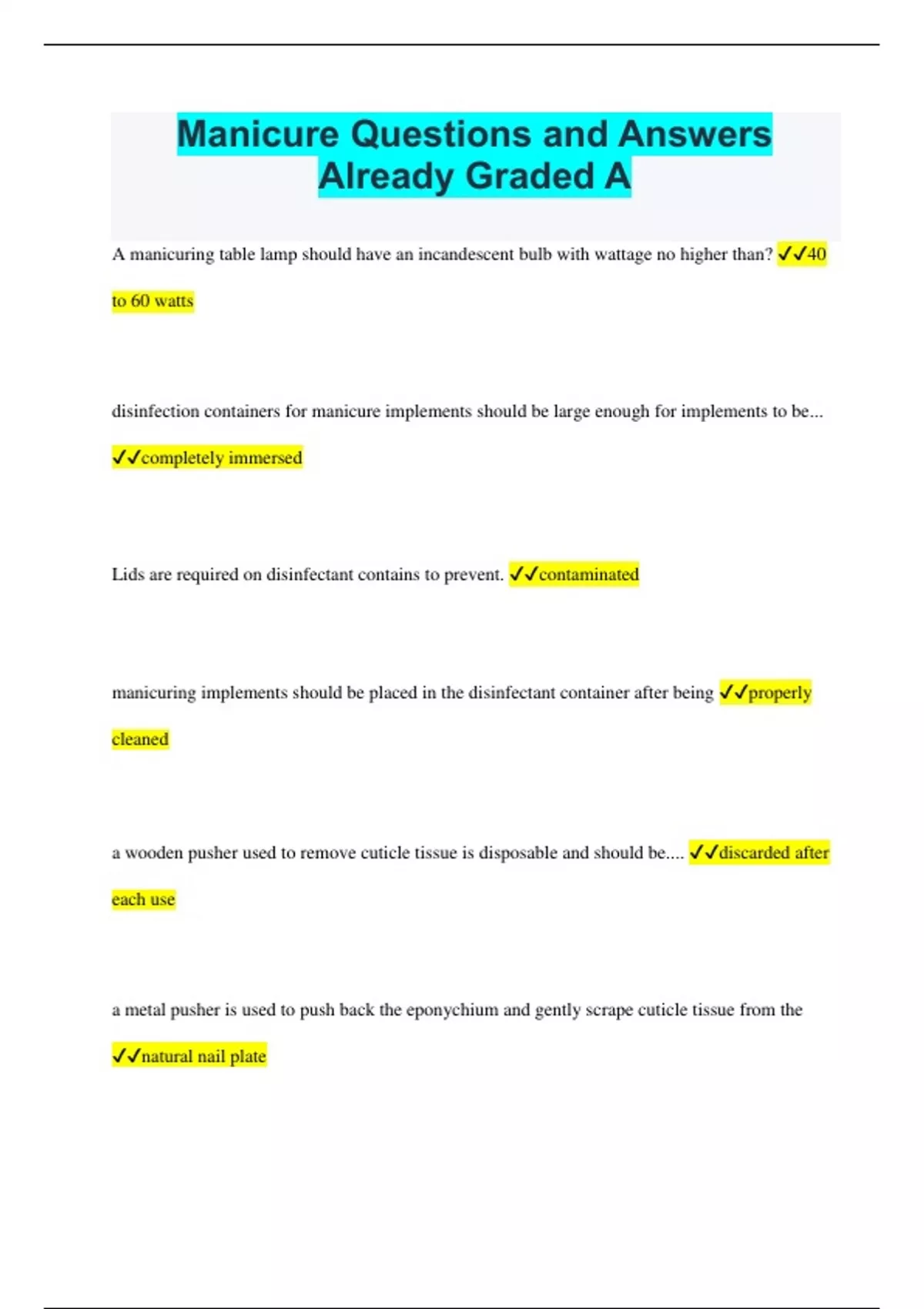 Manicure Questions and Answers Already Graded A

A manicuring table lamp should have an incandescent bulb with wattage no higher than? ✓✓40 to 60 watts

disinfection containers for manicure implements should be large enough for implements to be... ✓✓completely immersed

Lids are required on disinfectant contains to prevent. ✓✓contaminated

manicuring implements should be placed in the disinfectant container after being ✓✓properly cleaned

a wooden pusher used to remove cuticle tissue is disposable and should be.... ✓✓discarded after each use

a metal pusher is used to push back the eponychium and gently scrape cuticle tissue from the ✓✓natural nail plate